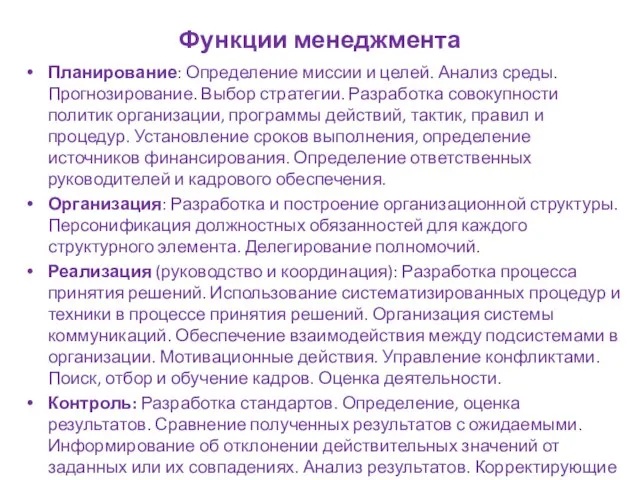 Функции менеджмента

• Планирование: Определение миссии и целей. Анализ среды. Прогнозирование. Выбор стратегии. Разработка совокупности политик организации, программы действий, тактик, правил и процедур. Установление сроков выполнения, определение источников финансирования. Определение ответственных руководителей и кадрового обеспечения.
• Организация: Разработка и построение организационной структуры. Персонификация должностных обязанностей для каждого структурного элемента. Делегирование полномочий.
• Реализация (руководство и координация): Разработка процесса принятия решений. Использование систематизированных процедур и техники в процессе принятия решений. Организация системы коммуникаций. Обеспечение взаимодействия между подсистемами в организации. Мотивационные действия. Управление конфликтами. Поиск, отбор и обучение кадров. Оценка деятельности.
• Контроль: Разработка стандартов. Определение, оценка результатов. Сравнение полученных результатов с ожидаемыми. Информирование об отклонении действительных значений от заданных или их совпадениях. Анализ результатов. Корректирующие